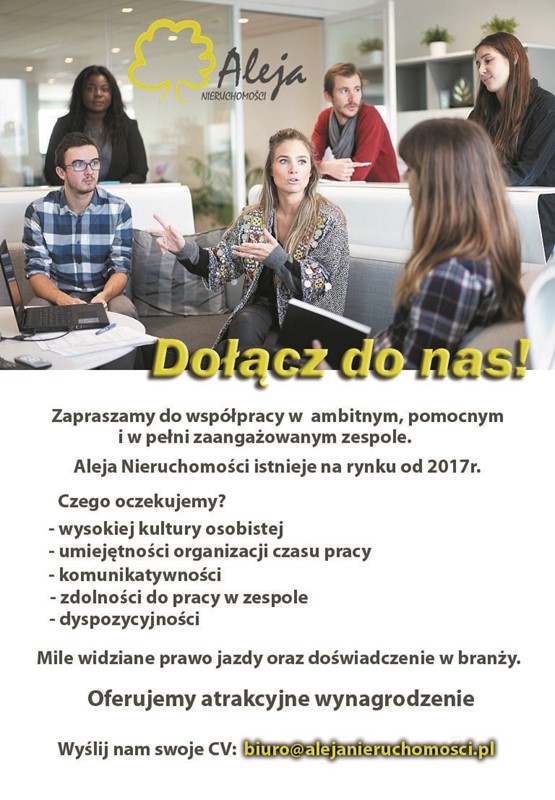 Aleja
NIERUCHOMOŚCI

Dołącz do nas!

Zapraszamy do współpracy w ambitnym, pomocnym i w pełni zaangażowanym zespole.

Aleja Nieruchomości istnieje na rynku od 2017r.

Czego oczekujemy?
- wysokiej kultury osobistej
- umiejętności organizacji czasu pracy
- komunikatywności
- zdolności do pracy w zespole
- dyspozycyjności

Mile widziane prawo jazdy oraz doświadczenie w branży.

Oferujemy atrakcyjne wynagrodzenie

Wyślij nam swoje CV: biuro@alejanieruchomosci.pl